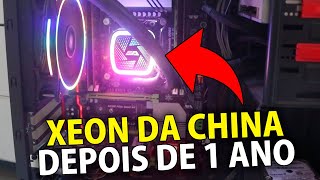 XEON DA CHINA
DEPOIS DE 1 ANO